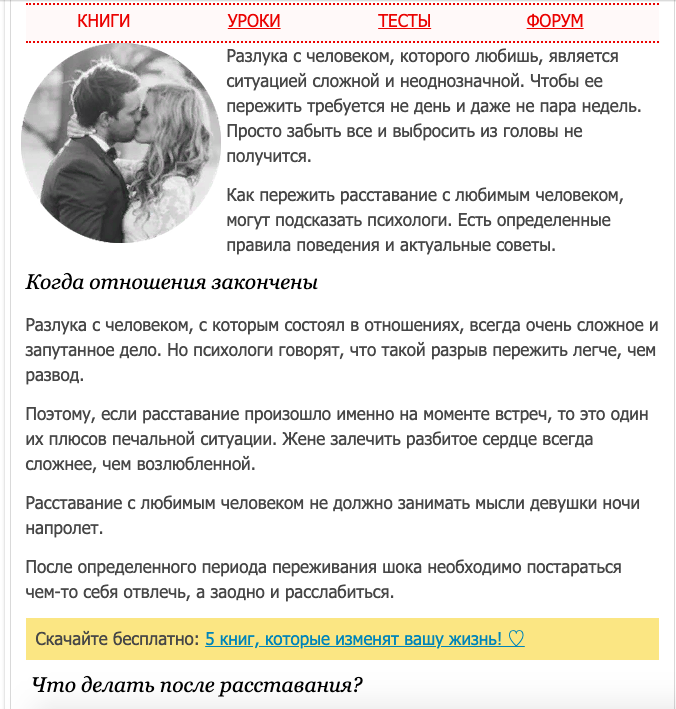 КНИГИ УРОКИ ТЕСТЫ ФОРУМ

Разлука с человеком, которого любишь, является ситуацией сложной и неоднозначной. Чтобы ее пережить требуется не день и даже не пара недель. Просто забыть все и выбросить из головы не получится.

Как пережить расставание с любимым человеком, могут подсказать психологи. Есть определенные правила поведения и актуальные советы.

Когда отношения закончены

Разлука с человеком, с которым состоял в отношениях, всегда очень сложное и запутанное дело. Но психологи говорят, что такой разрыв пережить легче, чем развод.

Поэтому, если расставание произошло именно на моменте встреч, то это один их плюсов печальной ситуации. Жене залечить разбитое сердце всегда сложнее, чем возлюбленной.

Расставание с любимым человеком не должно занимать мысли девушки ночи напролет.

После определенного периода переживания шока необходимо постараться чем-то себя отвлечь, а заодно и расслабиться.

Скачайте бесплатно: 5 книг, которые изменят вашу жизнь! ♡

Что делать после расставания?